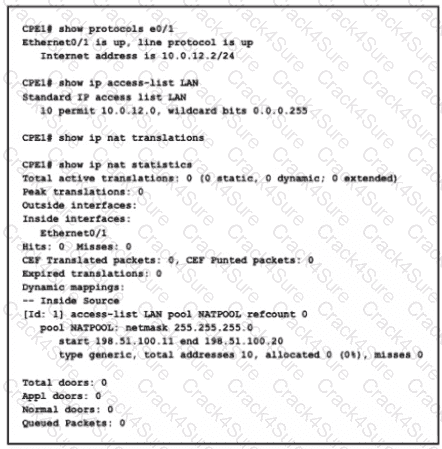 CPE1# show protocols e0/1
Ethernet0/1 is up, line protocol is up
Internet address is 10.0.12.2/24

CPE1# show ip access-list LAN
Standard IP access list LAN
10 permit 10.0.12.0, wildcard bits 0.0.0.255

CPE1# show ip nat translations

CPE1# show ip nat statistics
Total active translations: 0 (0 static, 0 dynamic; 0 extended)
Peak translations: 0
Outside interfaces:
Inside interfaces:
Ethernet0/1
Hits: 0 Misses: 0
CEF Translated packets: 0, CEF Punted packets: 0
Expired translations: 0
Dynamic mappings:
-- Inside Source
[Id: 1] access-list LAN pool NATPOOL refcount 0
pool NATPOOL: netmask 255.255.255.0
start 198.51.100.11 end 198.51.100.20
type generic, total addresses 10, allocated 0 (0%), misses 0

Total doors: 0
Appl doors: 0
Normal doors: 0
Queued Packets: 0

Crack4Sure